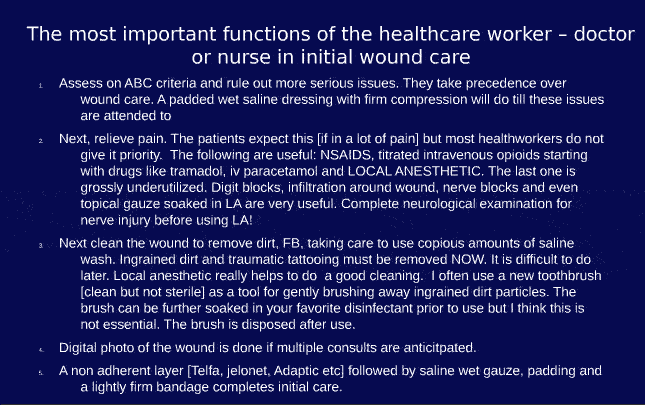 The most important functions of the healthcare worker – doctor or nurse in initial wound care

1. Assess on ABC criteria and rule out more serious issues. They take precedence over wound care. A padded wet saline dressing with firm compression will do till these issues are attended to

2. Next, relieve pain. The patients expect this [if in a lot of pain] but most healthworkers do not give it priority. The following are useful: NSAIDS, titrated intravenous opioids starting with drugs like tramadol, iv paracetamol and LOCAL ANESTHETIC. The last one is grossly underutilized. Digit blocks, infiltration around wound, nerve blocks and even topical gauze soaked in LA are very useful. Complete neurological examination for nerve injury before using LA!

3. Next clean the wound to remove dirt, FB, taking care to use copious amounts of saline wash. Ingrained dirt and traumatic tattooing must be removed NOW. It is difficult to do later. Local anesthetic really helps to do a good cleaning. I often use a new toothbrush [clean but not sterile] as a tool for gently brushing away ingrained dirt particles. The brush can be further soaked in your favorite disinfectant prior to use but I think this is not essential. The brush is disposed after use.

4. Digital photo of the wound is done if multiple consults are anticitpated.

5. A non adherent layer [Telfa, jelonet, Adaptic etc] followed by saline wet gauze, padding and a lightly firm bandage completes initial care.